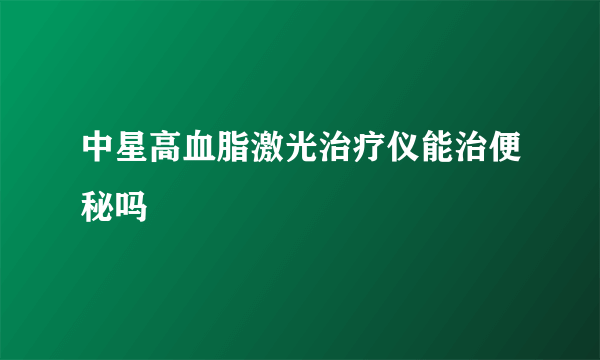 中星高血脂激光治疗仪能治便秘吗